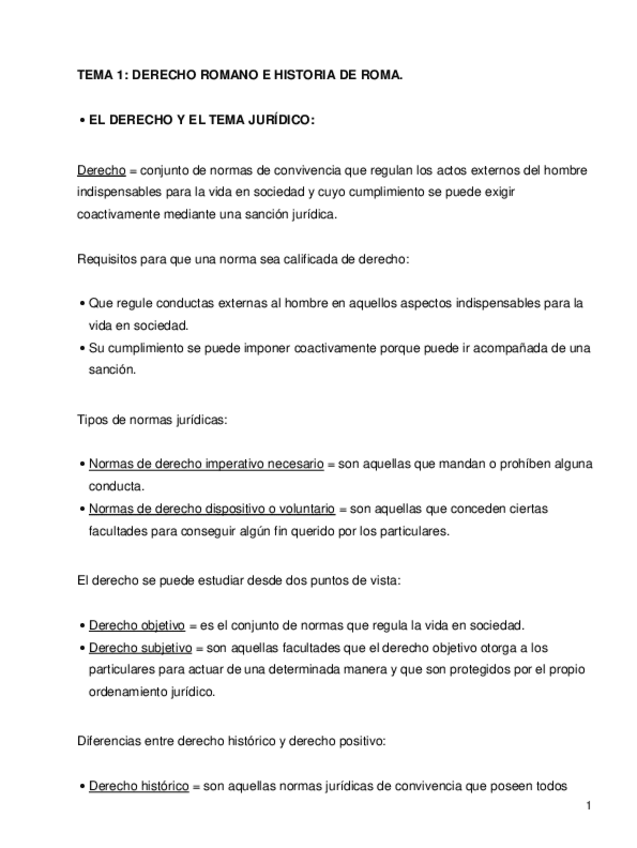 TEMA 1: DERECHO ROMANO E HISTORIA DE ROMA.

• EL DERECHO Y EL TEMA JURÍDICO:

Derecho = conjunto de normas de convivencia que regulan los actos externos del hombre indispensables para la vida en sociedad y cuyo cumplimiento se puede exigir coactivamente mediante una sanción jurídica.

Requisitos para que una norma sea calificada de derecho:

• Que regule conductas externas al hombre en aquellos aspectos indispensables para la vida en sociedad.
• Su cumplimiento se puede imponer coactivamente porque puede ir acompañada de una sanción.

Tipos de normas jurídicas:

• Normas de derecho imperativo necesario = son aquellas que mandan o prohíben alguna conducta.
• Normas de derecho dispositivo o voluntario = son aquellas que conceden ciertas facultades para conseguir algún fin querido por los particulares.

El derecho se puede estudiar desde dos puntos de vista:

• Derecho objetivo = es el conjunto de normas que regula la vida en sociedad.
• Derecho subjetivo = son aquellas facultades que el derecho objetivo otorga a los particulares para actuar de una determinada manera y que son protegidos por el propio ordenamiento jurídico.

Diferencias entre derecho histórico y derecho positivo:

• Derecho histórico = son aquellas normas jurídicas de convivencia que poseen todos

1